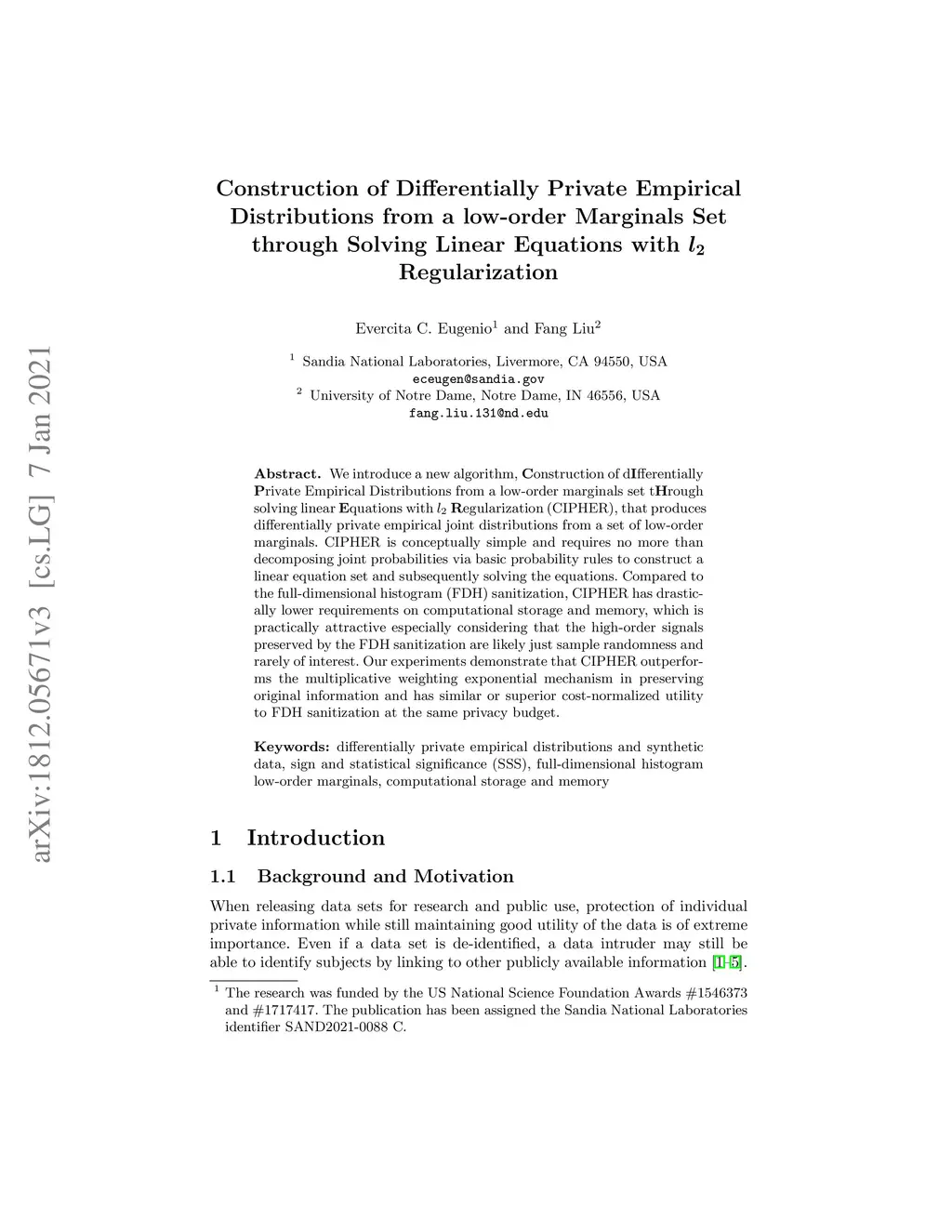 arXiv:1812.05671v3 [cs.LG] 7 Jan 2021

Construction of Differentially Private Empirical Distributions from a low-order Marginals Set through Solving Linear Equations with $l_2$ Regularization

Evercita C. Eugenio$^1$ and Fang Liu$^2$

$^1$ Sandia National Laboratories, Livermore, CA 94550, USA
eceugen@sandia.gov
$^2$ University of Notre Dame, Notre Dame, IN 46556, USA
fang.liu.131@nd.edu

Abstract. We introduce a new algorithm, Construction of dIfferentially Private Empirical Distributions from a low-order marginals set tHrough solving linear Equations with $l_2$ Regularization (CIPHER), that produces differentially private empirical joint distributions from a set of low-order marginals. CIPHER is conceptually simple and requires no more than decomposing joint probabilities via basic probability rules to construct a linear equation set and subsequently solving the equations. Compared to the full-dimensional histogram (FDH) sanitization, CIPHER has drastically lower requirements on computational storage and memory, which is practically attractive especially considering that the high-order signals preserved by the FDH sanitization are likely just sample randomness and rarely of interest. Our experiments demonstrate that CIPHER outperforms the multiplicative weighting exponential mechanism in preserving original information and has similar or superior cost-normalized utility to FDH sanitization at the same privacy budget.

Keywords: differentially private empirical distributions and synthetic data, sign and statistical significance (SSS), full-dimensional histogram low-order marginals, computational storage and memory

1 Introduction

1.1 Background and Motivation

When releasing data sets for research and public use, protection of individual private information while still maintaining good utility of the data is of extreme importance. Even if a data set is de-identified, a data intruder may still be able to identify subjects by linking to other publicly available information [1–5].

$^1$ The research was funded by the US National Science Foundation Awards #1546373 and #1717417. The publication has been assigned the Sandia National Laboratories identifier SAND2021-0088 C.